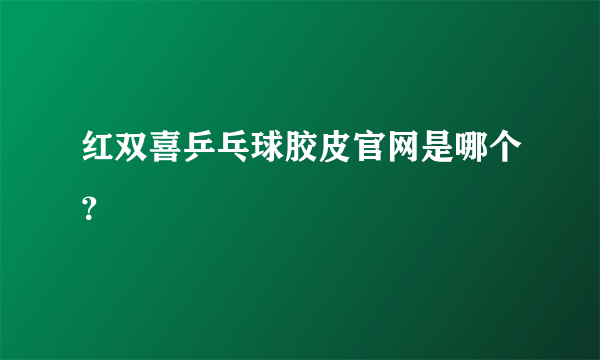 红双喜乒乓球胶皮官网是哪个？